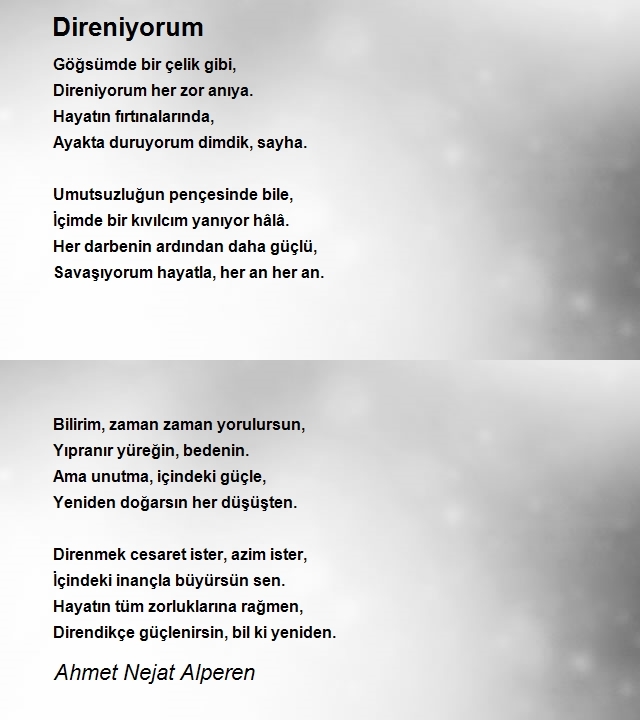 Direniyorum

Göğsümde bir çelik gibi,
Direniyorum her zor anıya.
Hayatın fırtınalarında,
Ayakta duruyorum dimdik, sayha.

Umutsuzluğun pençesinde bile,
İçimde bir kıvılcım yanıyor hâlâ.
Her darbenin ardından daha güçlü,
Savaşıyorum hayatla, her an her an.

Bilirim, zaman zaman yorulursun,
Yıpranır yüreğin, bedenin.
Ama unutma, içindeki güçle,
Yeniden doğarsın her düşüşten.

Direnmek cesaret ister, azim ister,
İçindeki inançla büyürsün sen.
Hayatın tüm zorluklarına rağmen,
Direndikçe güçlenirsin, bil ki yeniden.

Ahmet Nejat Alperen